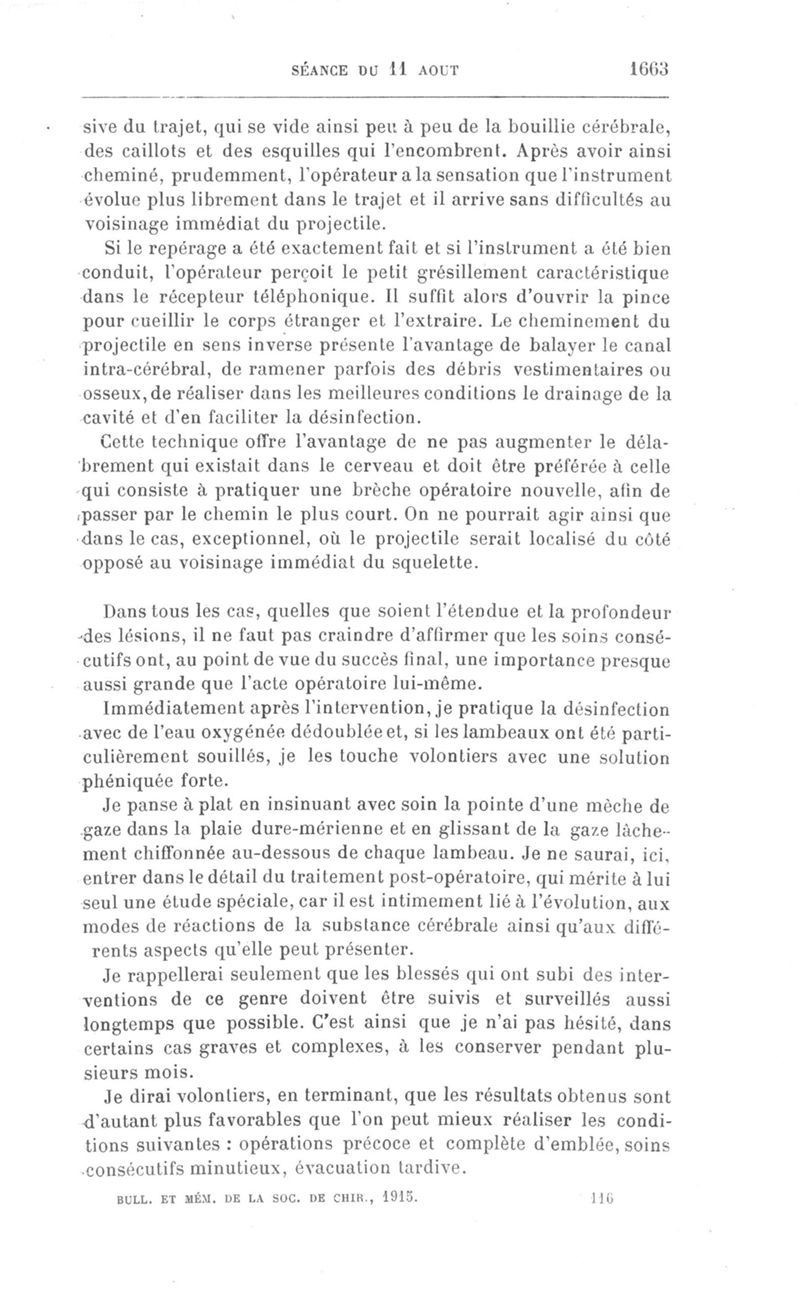 SÉANCE DU 11 AOUT 1663

sive du trajet, qui se vide ainsi peu à peu de la bouillie cérébrale, des caillots et des esquilles qui l'encombrent. Après avoir ainsi cheminé, prudemment, l'opérateur a la sensation que l'instrument évolue plus librement dans le trajet et il arrive sans difficultés au voisinage immédiat du projectile.

Si le repérage a été exactement fait et si l'instrument a été bien conduit, l'opérateur perçoit le petit grésillement caractéristique dans le récepteur téléphonique. Il suffit alors d'ouvrir la pince pour cueillir le corps étranger et l'extraire. Le cheminement du projectile en sens inverse présente l'avantage de balayer le canal intra-cérébral, de ramener parfois des débris vestimentaires ou osseux, de réaliser dans les meilleures conditions le drainage de la cavité et d'en faciliter la désinfection.

Cette technique offre l'avantage de ne pas augmenter le délabrement qui existait dans le cerveau et doit être préférée à celle qui consiste à pratiquer une brèche opératoire nouvelle, afin de passer par le chemin le plus court. On ne pourrait agir ainsi que dans le cas, exceptionnel, où le projectile serait localisé du côté opposé au voisinage immédiat du squelette.

Dans tous les cas, quelles que soient l'étendue et la profondeur des lésions, il ne faut pas craindre d'affirmer que les soins consécutifs ont, au point de vue du succès final, une importance presque aussi grande que l'acte opératoire lui-même.

Immédiatement après l'intervention, je pratique la désinfection avec de l'eau oxygénée dédoublée et, si les lambeaux ont été particulièrement souillés, je les touche volontiers avec une solution phéniquée forte.

Je panse à plat en insinuant avec soin la pointe d'une mèche de gaze dans la plaie dure-mérienne et en glissant de la gaze lâchement chiffonnée au-dessous de chaque lambeau. Je ne saurai, ici, entrer dans le détail du traitement post-opératoire, qui mérite à lui seul une étude spéciale, car il est intimement lié à l'évolution, aux modes de réactions de la substance cérébrale ainsi qu'aux différents aspects qu'elle peut présenter.

Je rappellerai seulement que les blessés qui ont subi des interventions de ce genre doivent être suivis et surveillés aussi longtemps que possible. C'est ainsi que je n'ai pas hésité, dans certains cas graves et complexes, à les conserver pendant plusieurs mois.

Je dirai volontiers, en terminant, que les résultats obtenus sont d'autant plus favorables que l'on peut mieux réaliser les conditions suivantes : opérations précoce et complète d'emblée, soins consécutifs minutieux, évacuation tardive.

BULL. ET MÉM. DE LA SOC. DE CHIR., 1915. 116